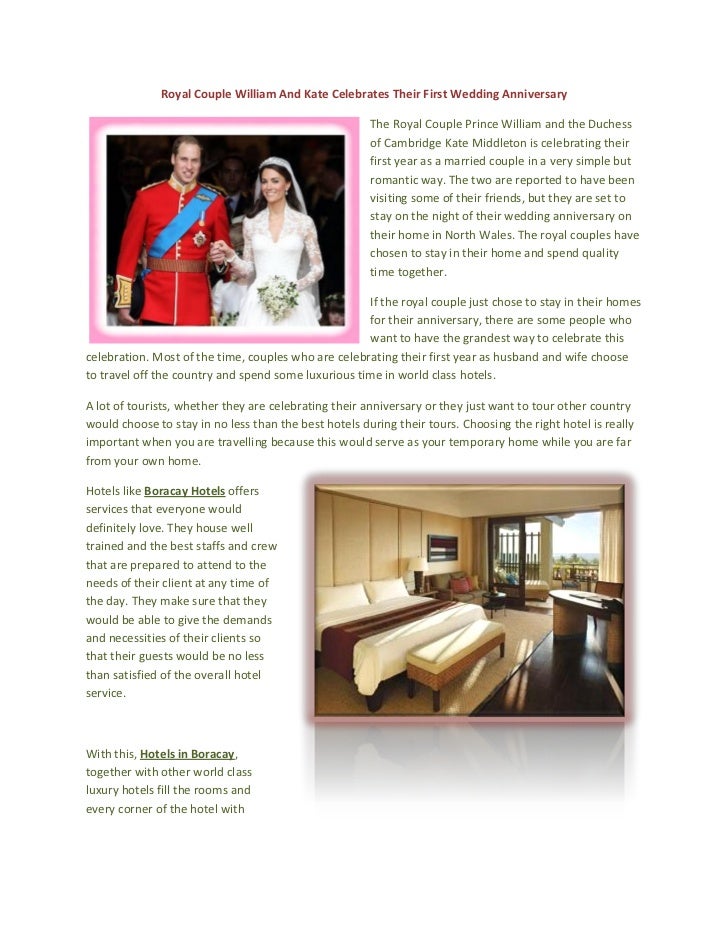 Royal Couple William And Kate Celebrates Their First Wedding Anniversary

The Royal Couple Prince William and the Duchess of Cambridge Kate Middleton is celebrating their first year as a married couple in a very simple but romantic way. The two are reported to have been visiting some of their friends, but they are set to stay on the night of their wedding anniversary on their home in North Wales. The royal couples have chosen to stay in their home and spend quality time together.

If the royal couple just chose to stay in their homes for their anniversary, there are some people who want to have the grandest way to celebrate this celebration. Most of the time, couples who are celebrating their first year as husband and wife choose to travel off the country and spend some luxurious time in world class hotels.

A lot of tourists, whether they are celebrating their anniversary or they just want to tour other country would choose to stay in no less than the best hotels during their tours. Choosing the right hotel is really important when you are travelling because this would serve as your temporary home while you are far from your own home.

Hotels like Boracay Hotels offers services that everyone would definitely love. They house well trained and the best staffs and crew that are prepared to attend to the needs of their client at any time of the day. They make sure that they would be able to give the demands and necessities of their clients so that their guests would be no less than satisfied of the overall hotel service.

With this, Hotels in Boracay, together with other world class luxury hotels fill the rooms and every corner of the hotel with